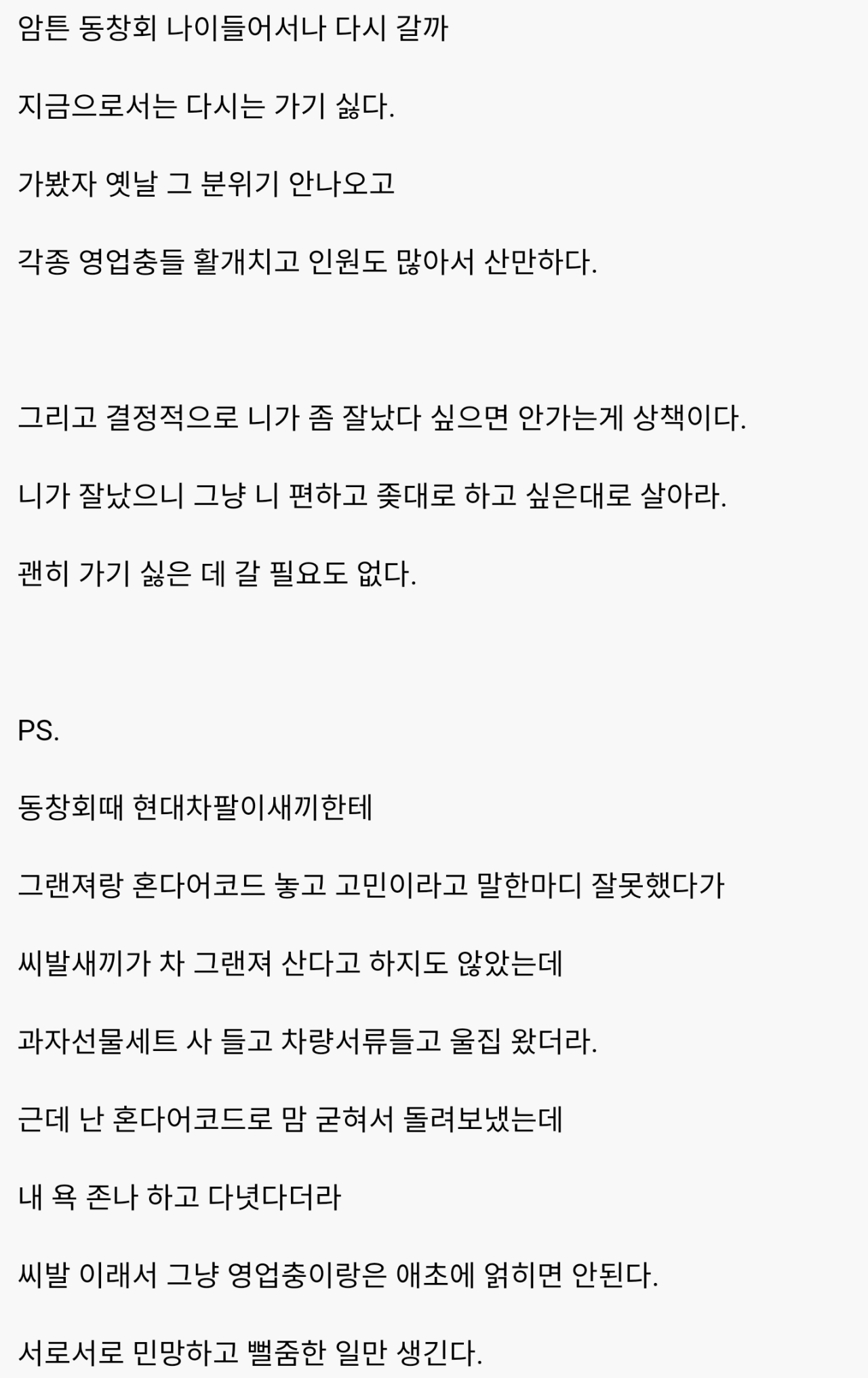 암튼 동창회 나이들어서나 다시 갈까

지금으로서는 다시는 가기 싫다.

가봤자 옛날 그 분위기 안나오고

각종 영업충들 활개치고 인원도 많아서 산만하다.

그리고 결정적으로 니가 좀 잘났다 싶으면 안가는게 상책이다.

니가 잘났으니 그냥 니 편하고 좆대로 하고 싶은대로 살아라.

괜히 가기 싫은 데 갈 필요도 없다.

PS.

동창회때 현대차팔이새끼한테

그랜져랑 혼다어코드 놓고 고민이라고 말한마디 잘못했다가

씨발새끼가 차 그랜져 산다고 하지도 않았는데

과자선물세트 사 들고 차량서류들고 울집 왔더라.

근데 난 혼다어코드로 맘 굳혀서 돌려보냈는데

내 욕 존나 하고 다녔다더라

씨발 이래서 그냥 영업충이랑은 애초에 얽히면 안된다.

서로서로 민망하고 뻘줌한 일만 생긴다.